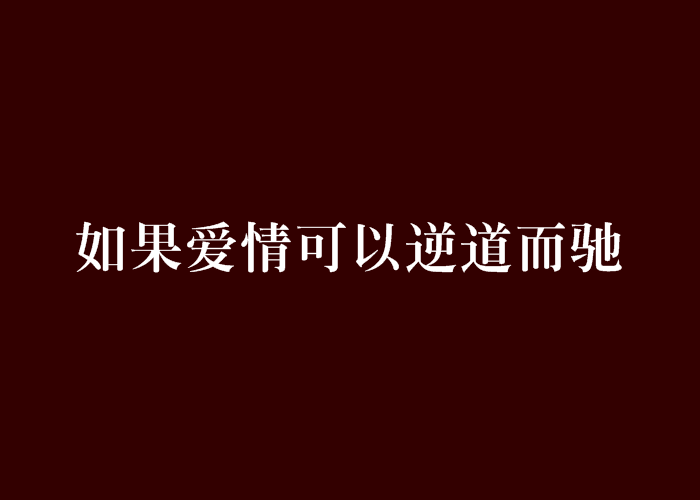 如果爱情可以逆道而驰